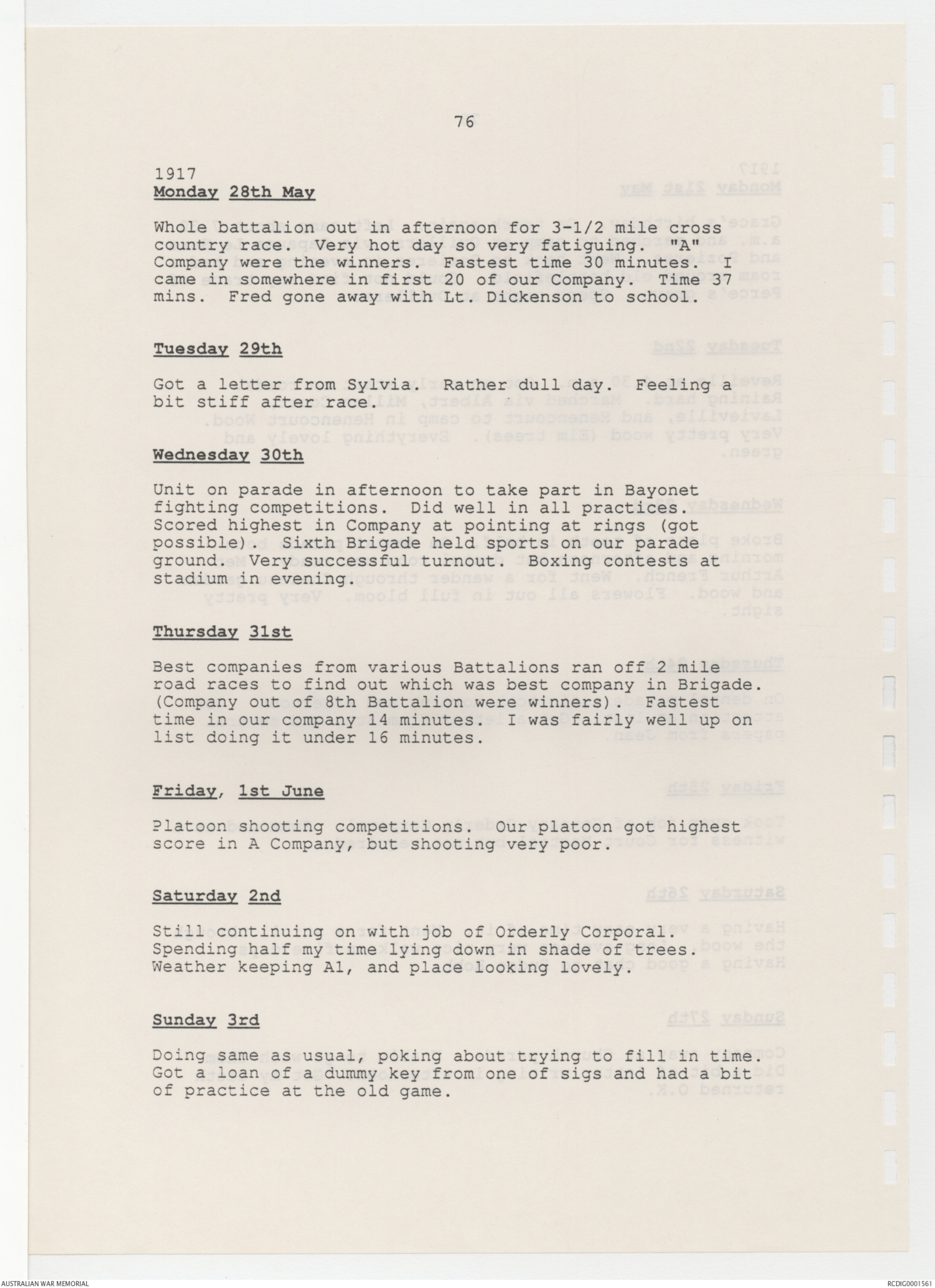 76

1917
Monday 28th May

Whole battalion out in afternoon for 3-1/2 mile cross country race. Very hot day so very fatiguing. "A" Company were the winners. Fastest time 30 minutes. I came in somewhere in first 20 of our Company. Time 37 mins. Fred gone away with Lt. Dickenson to school.

Tuesday 29th

Got a letter from Sylvia. Rather dull day. Feeling a bit stiff after race.

Wednesday 30th

Unit on parade in afternoon to take part in Bayonet fighting competitions. Did well in all practices. Scored highest in Company at pointing at rings (got possible). Sixth Brigade held sports on our parade ground. Very successful turnout. Boxing contests at stadium in evening.

Thursday 31st

Best companies from various Battalions ran off 2 mile road races to find out which was best company in Brigade. (Company out of 8th Battalion were winners). Fastest time in our company 14 minutes. I was fairly well up on list doing it under 16 minutes.

Friday, 1st June

Platoon shooting competitions. Our platoon got highest score in A Company, but shooting very poor.

Saturday 2nd

Still continuing on with job of Orderly Corporal. Spending half my time lying down in shade of trees. Weather keeping A1, and place looking lovely.

Sunday 3rd

Doing same as usual, poking about trying to fill in time. Got a loan of a dummy key from one of sigs and had a bit of practice at the old game.

AUSTRALIAN WAR MEMORIAL

RCDIG0001561